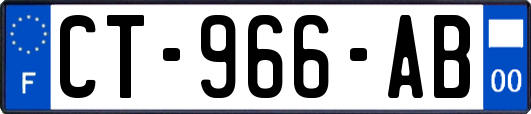 F
CT-966-AB
00